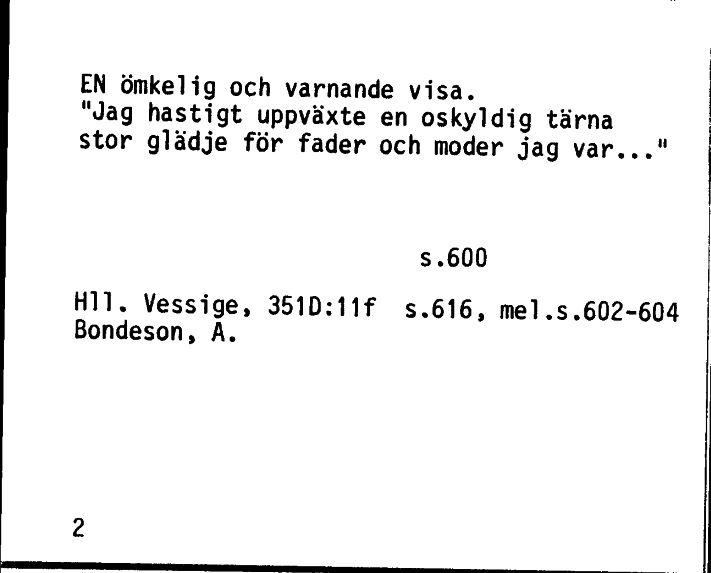 EN ömkelig och varnande visa.
"Jag hastigt uppväxte en oskyldig tärna
stor glädje för fader och moder jag var..."

s.600

Hll. Vessige, 351D:11f s.616, mel.s.602-604
Bondeson, A.

2